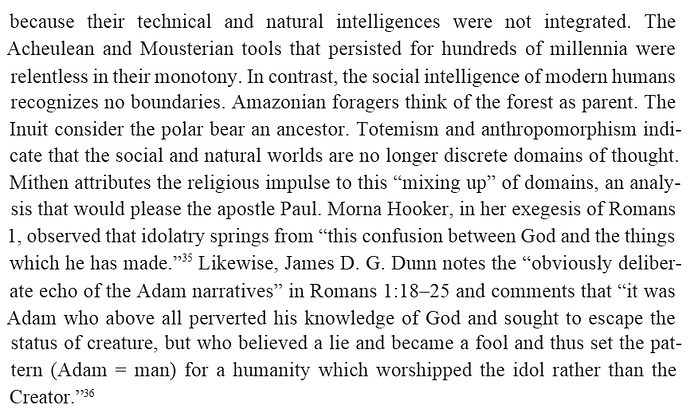 because their technical and natural intelligences were not integrated. The Acheulean and Mousterian tools that persisted for hundreds of millennia were relentless in their monotony. In contrast, the social intelligence of modern humans recognizes no boundaries. Amazonian foragers think of the forest as parent. The Inuit consider the polar bear an ancestor. Totemism and anthropomorphism indicate that the social and natural worlds are no longer discrete domains of thought. Mithen attributes the religious impulse to this “mixing up” of domains, an analysis that would please the apostle Paul. Morna Hooker, in her exegesis of Romans 1, observed that idolatry springs from “this confusion between God and the things which he has made.”$^{35}$ Likewise, James D. G. Dunn notes the “obviously deliberate echo of the Adam narratives” in Romans 1:18–25 and comments that “it was Adam who above all perverted his knowledge of God and sought to escape the status of creature, but who believed a lie and became a fool and thus set the pattern (Adam = man) for a humanity which worshipped the idol rather than the Creator.”$^{36}$